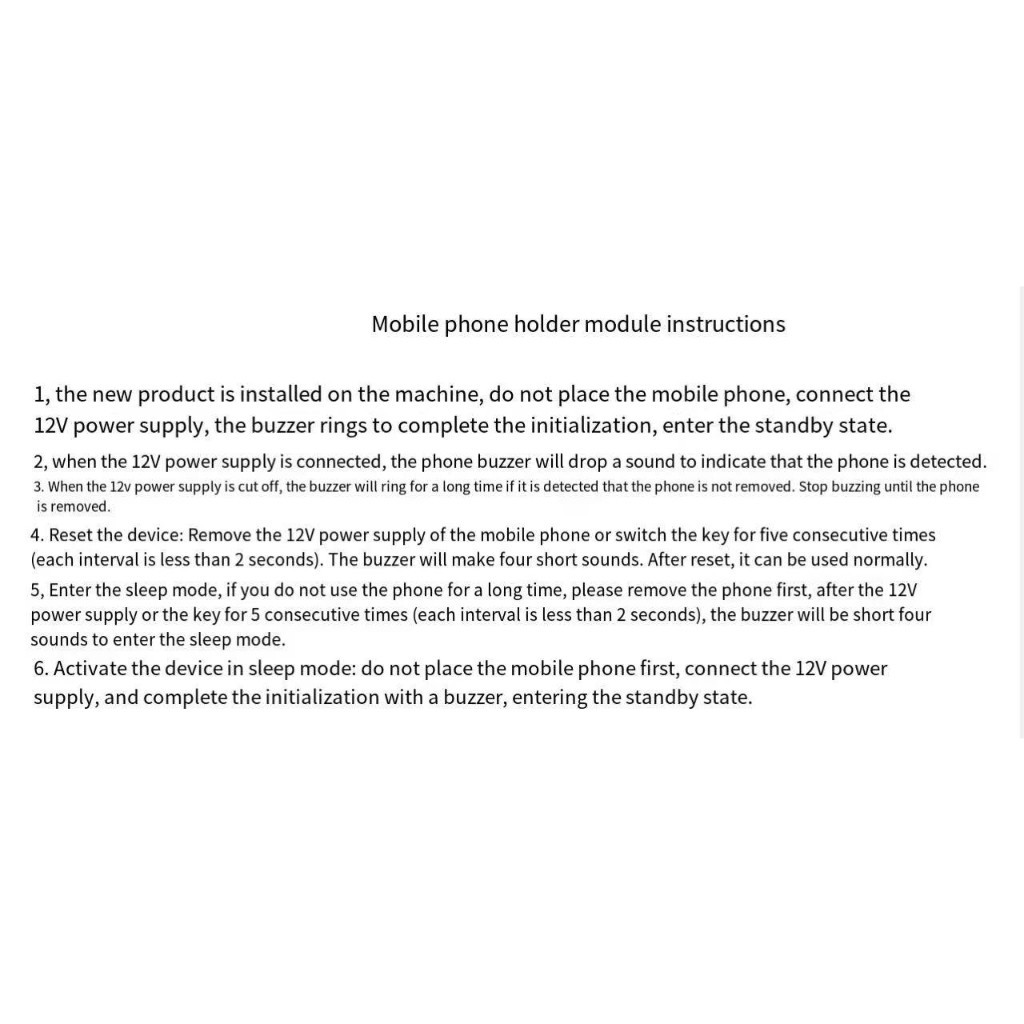 Mobile phone holder module instructions

1, the new product is installed on the machine, do not place the mobile phone, connect the 12V power supply, the buzzer rings to complete the initialization, enter the standby state.

2, when the 12V power supply is connected, the phone buzzer will drop a sound to indicate that the phone is detected.

3. When the 12v power supply is cut off, the buzzer will ring for a long time if it is detected that the phone is not removed. Stop buzzing until the phone is removed.

4. Reset the device: Remove the 12V power supply of the mobile phone or switch the key for five consecutive times (each interval is less than 2 seconds). The buzzer will make four short sounds. After reset, it can be used normally.

5, Enter the sleep mode, if you do not use the phone for a long time, please remove the phone first, after the 12V power supply or the key for 5 consecutive times (each interval is less than 2 seconds), the buzzer will be short four sounds to enter the sleep mode.

6. Activate the device in sleep mode: do not place the mobile phone first, connect the 12V power supply, and complete the initialization with a buzzer, entering the standby state.